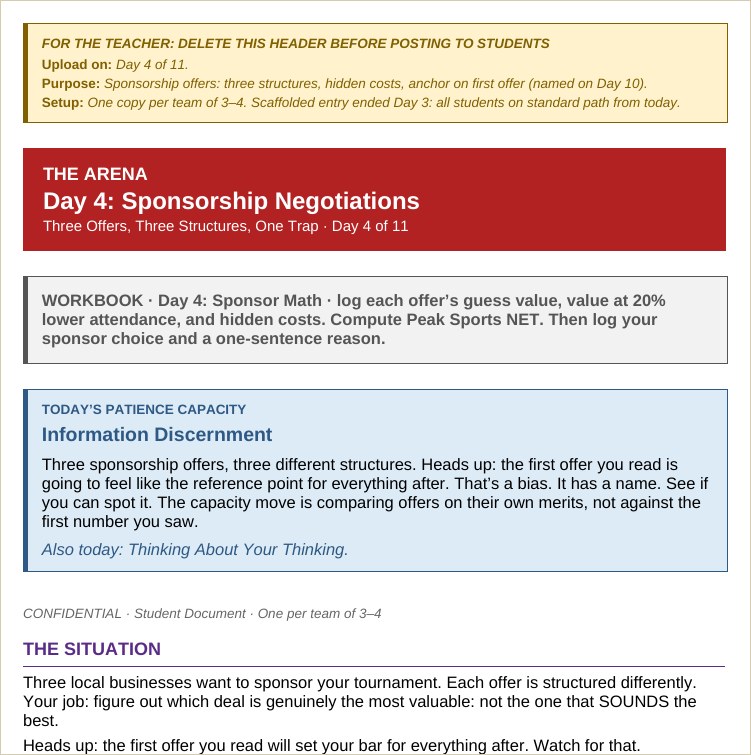 FOR THE TEACHER: DELETE THIS HEADER BEFORE POSTING TO STUDENTS
Upload on: Day 4 of 11.
Purpose: Sponsorship offers: three structures, hidden costs, anchor on first offer (named on Day 10).
Setup: One copy per team of 3–4. Scaffolded entry ended Day 3: all students on standard path from today.

THE ARENA
Day 4: Sponsorship Negotiations
Three Offers, Three Structures, One Trap · Day 4 of 11

WORKBOOK · Day 4: Sponsor Math · log each offer's guess value, value at 20% lower attendance, and hidden costs. Compute Peak Sports NET. Then log your sponsor choice and a one-sentence reason.

TODAY'S PATIENCE CAPACITY
Information Discernment

Three sponsorship offers, three different structures. Heads up: the first offer you read is going to feel like the reference point for everything after. That's a bias. It has a name. See if you can spot it. The capacity move is comparing offers on their own merits, not against the first number you saw.

Also today: Thinking About Your Thinking.

CONFIDENTIAL · Student Document · One per team of 3–4

THE SITUATION

Three local businesses want to sponsor your tournament. Each offer is structured differently. Your job: figure out which deal is genuinely the most valuable: not the one that SOUNDS the best.

Heads up: the first offer you read will set your bar for everything after. Watch for that.